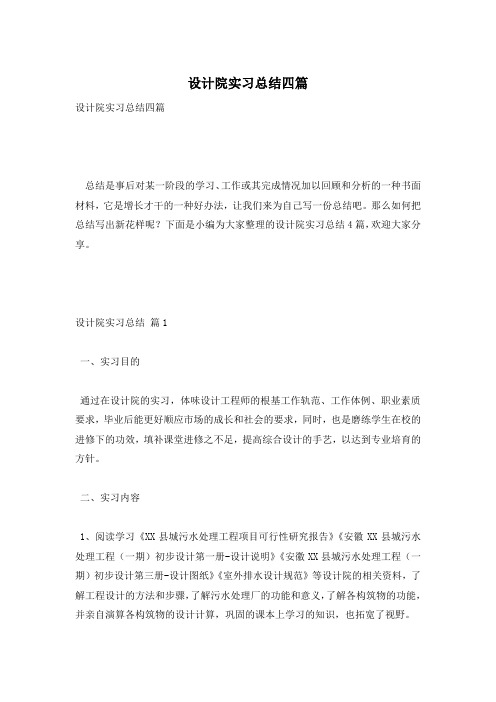 设计院实习总结四篇

设计院实习总结四篇

总结是事后对某一阶段的学习、工作或其完成情况加以回顾和分析的一种书面材料，它是增长才干的一种好办法，让我们来为自己写一份总结吧。那么如何把总结写出新花样呢？下面是小编为大家整理的设计院实习总结4篇，欢迎大家分享。

设计院实习总结 篇1

一、实习目的

通过在设计院的实习，体味设计工程师的根基工作轨范、工作体例、职业素质要求，毕业后能更好顺应市场的成长和社会的要求，同时，也是磨练学生在校的进修下的功效，填补课堂进修之不足，提高综合设计的手艺，以达到专业培育的方针。

二、实习内容

1、阅读学习《XX县城污水处理工程项目可行性研究报告》《安徽XX县城污水处理工程（一期）初步设计第一册-设计说明》《安徽XX县城污水处理工程（一期）初步设计第三册-设计图纸》《室外排水设计规范》等设计院的相关资料，了解工程设计的方法和步骤，了解污水处理厂的功能和意义，了解各构筑物的功能，并亲自演算各构筑物的设计计算，巩固的课本上学习的知识，也拓宽了视野。